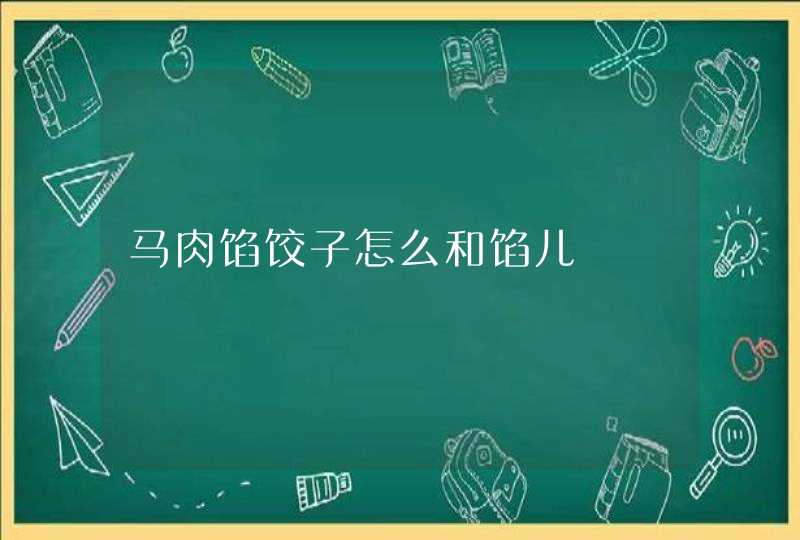 马肉馅饺子怎么和馅儿